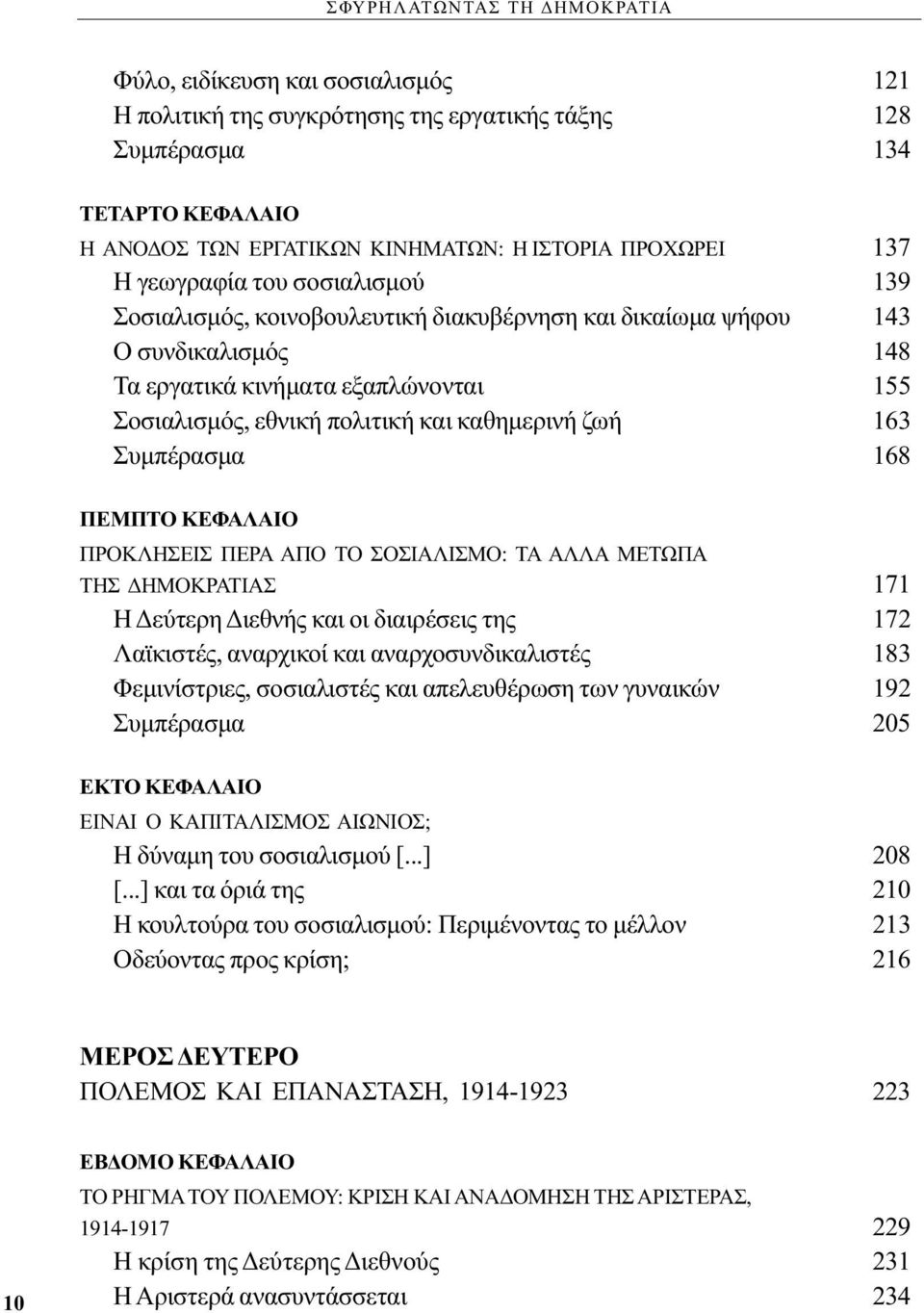 ΣΦΥΡΗΛΑΤΩΝΤΑΣ ΤΗ ΔΗΜΟΚΡΑΤΙΑ

Φύλο, ειδίκευση και σοσιαλισμός 121
Η πολιτική της συγκρότησης της εργατικής τάξης 128
Συμπέρασμα 134

ΤΕΤΑΡΤΟ ΚΕΦΑΛΑΙΟ
Η ΑΝΟΔΟΣ ΤΩΝ ΕΡΓΑΤΙΚΩΝ ΚΙΝΗΜΑΤΩΝ: Η ΙΣΤΟΡΙΑ ΠΡΟΧΩΡΕΙ 137
Η γεωγραφία του σοσιαλισμού 139
Σοσιαλισμός, κοινοβουλευτική διακυβέρνηση και δικαίωμα ψήφου 143
Ο συνδικαλισμός 148
Τα εργατικά κινήματα εξαπλώνονται 155
Σοσιαλισμός, εθνική πολιτική και καθημερινή ζωή 163
Συμπέρασμα 168

ΠΕΜΠΤΟ ΚΕΦΑΛΑΙΟ
ΠΡΟΚΛΗΣΕΙΣ ΠΕΡΑ ΑΠΟ ΤΟ ΣΟΣΙΑΛΙΣΜΟ: ΤΑ ΑΛΛΑ ΜΕΤΩΠΑ ΤΗΣ ΔΗΜΟΚΡΑΤΙΑΣ 171
Η Δεύτερη Διεθνής και οι διαιρέσεις της 172
Λαϊκιστές, αναρχικοί και αναρχοσυνδικαλιστές 183
Φεμινίστριες, σοσιαλιστές και απελευθέρωση των γυναικών 192
Συμπέρασμα 205

ΕΚΤΟ ΚΕΦΑΛΑΙΟ
ΕΙΝΑΙ Ο ΚΑΠΙΤΑΛΙΣΜΟΣ ΑΙΩΝΙΟΣ;
Η δύναμη του σοσιαλισμού [...] 208
[...] και τα όριά της 210
Η κουλτούρα του σοσιαλισμού: Περιμένοντας το μέλλον 213
Οδεύοντας προς κρίση; 216

ΜΕΡΟΣ ΔΕΥΤΕΡΟ
ΠΟΛΕΜΟΣ ΚΑΙ ΕΠΑΝΑΣΤΑΣΗ, 1914-1923 223

ΕΒΔΟΜΟ ΚΕΦΑΛΑΙΟ
ΤΟ ΡΗΓΜΑ ΤΟΥ ΠΟΛΕΜΟΥ: ΚΡΙΣΗ ΚΑΙ ΑΝΑΔΟΜΗΣΗ ΤΗΣ ΑΡΙΣΤΕΡΑΣ, 1914-1917 229
Η κρίση της Δεύτερης Διεθνούς 231
Η Αριστερά ανασυντάσσεται 234

10